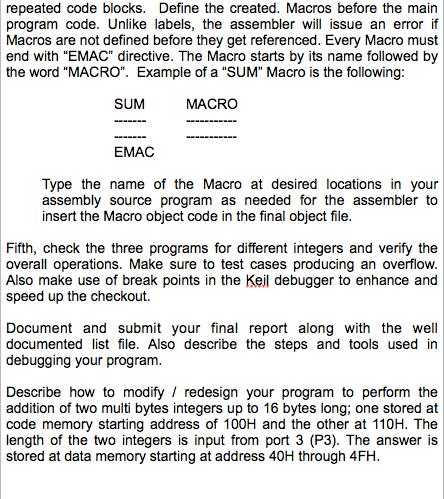 repeated code blocks. Define the created. Macros before the main program code. Unlike labels, the assembler will issue an error if Macros are not defined before they get referenced. Every Macro must end with “EMAC” directive. The Macro starts by its name followed by the word “MACRO”. Example of a “SUM” Macro is the following:

SUM MACRO
------- -----------
------- -----------
EMAC

Type the name of the Macro at desired locations in your assembly source program as needed for the assembler to insert the Macro object code in the final object file.

Fifth, check the three programs for different integers and verify the overall operations. Make sure to test cases producing an overflow. Also make use of break points in the Keil debugger to enhance and speed up the checkout.

Document and submit your final report along with the well documented list file. Also describe the steps and tools used in debugging your program.

Describe how to modify / redesign your program to perform the addition of two multi bytes integers up to 16 bytes long; one stored at code memory starting address of 100H and the other at 110H. The length of the two integers is input from port 3 (P3). The answer is stored at data memory starting at address 40H through 4FH.